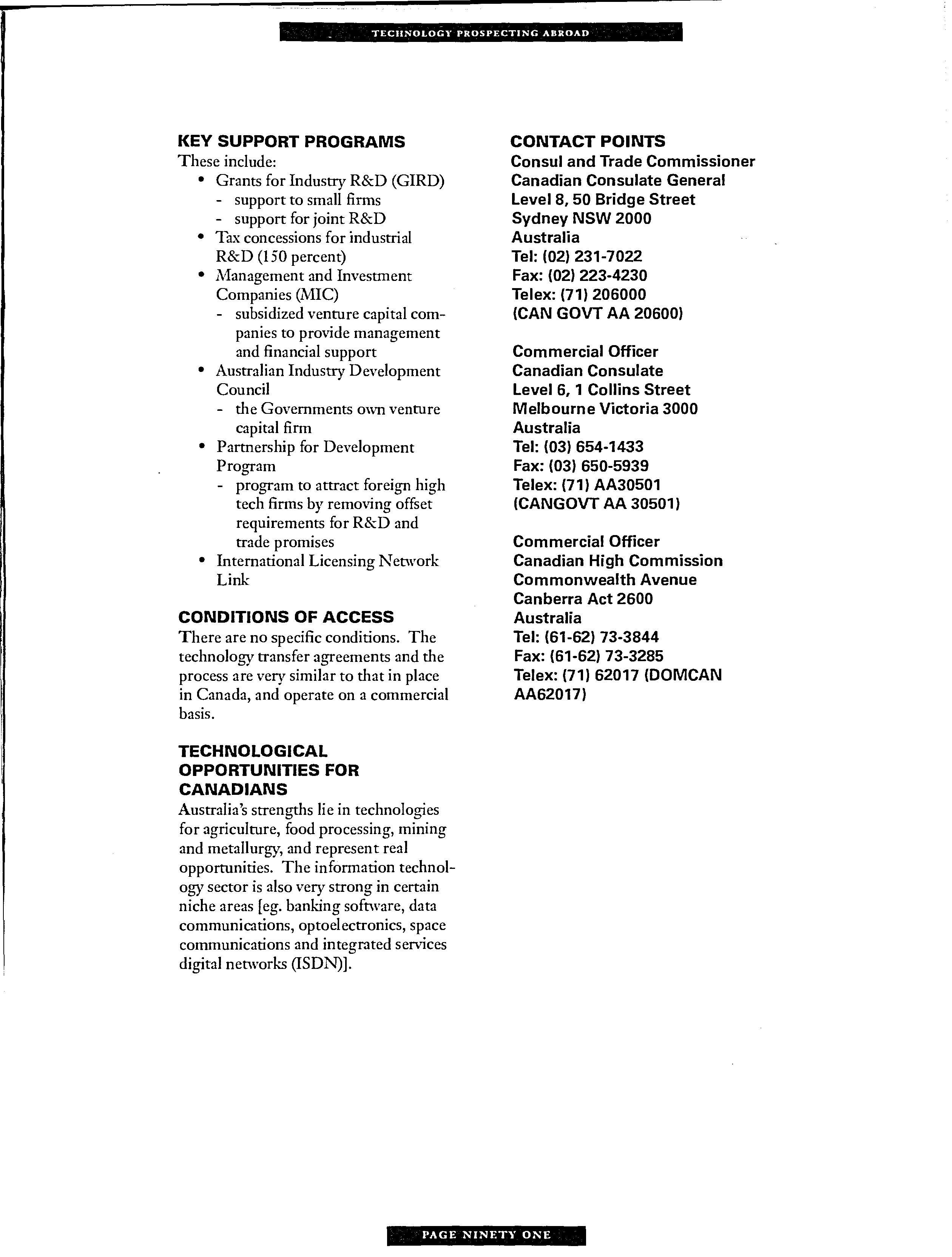 TECHNOLOGY PROSPECTING ABROAD

KEY SUPPORT PROGRAMS
These include:
• Grants for Industry R&D (GIRD)
- support to small firms
- support for joint R&D
• Tax concessions for industrial R&D (150 percent)
• Management and Investment Companies (MIC)
- subsidized venture capital companies to provide management and financial support
• Australian Industry Development Council
- the Governments own venture capital firm
• Partnership for Development Program
- program to attract foreign high tech firms by removing offset requirements for R&D and trade promises
• International Licensing Network Link

CONDITIONS OF ACCESS
There are no specific conditions. The technology transfer agreements and the process are very similar to that in place in Canada, and operate on a commercial basis.

TECHNOLOGICAL OPPORTUNITIES FOR CANADIANS
Australia's strengths lie in technologies for agriculture, food processing, mining and metallurgy, and represent real opportunities. The information technology sector is also very strong in certain niche areas [eg. banking software, data communications, optoelectronics, space communications and integrated services digital networks (ISDN)].

CONTACT POINTS
Consul and Trade Commissioner
Canadian Consulate General
Level 8, 50 Bridge Street
Sydney NSW 2000
Australia
Tel: (02) 231-7022
Fax: (02) 223-4230
Telex: (71) 206000
(CAN GOVT AA 20600)

Commercial Officer
Canadian Consulate
Level 6, 1 Collins Street
Melbourne Victoria 3000
Australia
Tel: (03) 654-1433
Fax: (03) 650-5939
Telex: (71) AA30501
(CANGOVT AA 30501)

Commercial Officer
Canadian High Commission
Commonwealth Avenue
Canberra Act 2600
Australia
Tel: (61-62) 73-3844
Fax: (61-62) 73-3285
Telex: (71) 62017 (DOMCAN AA62017)

PAGE NINETY ONE